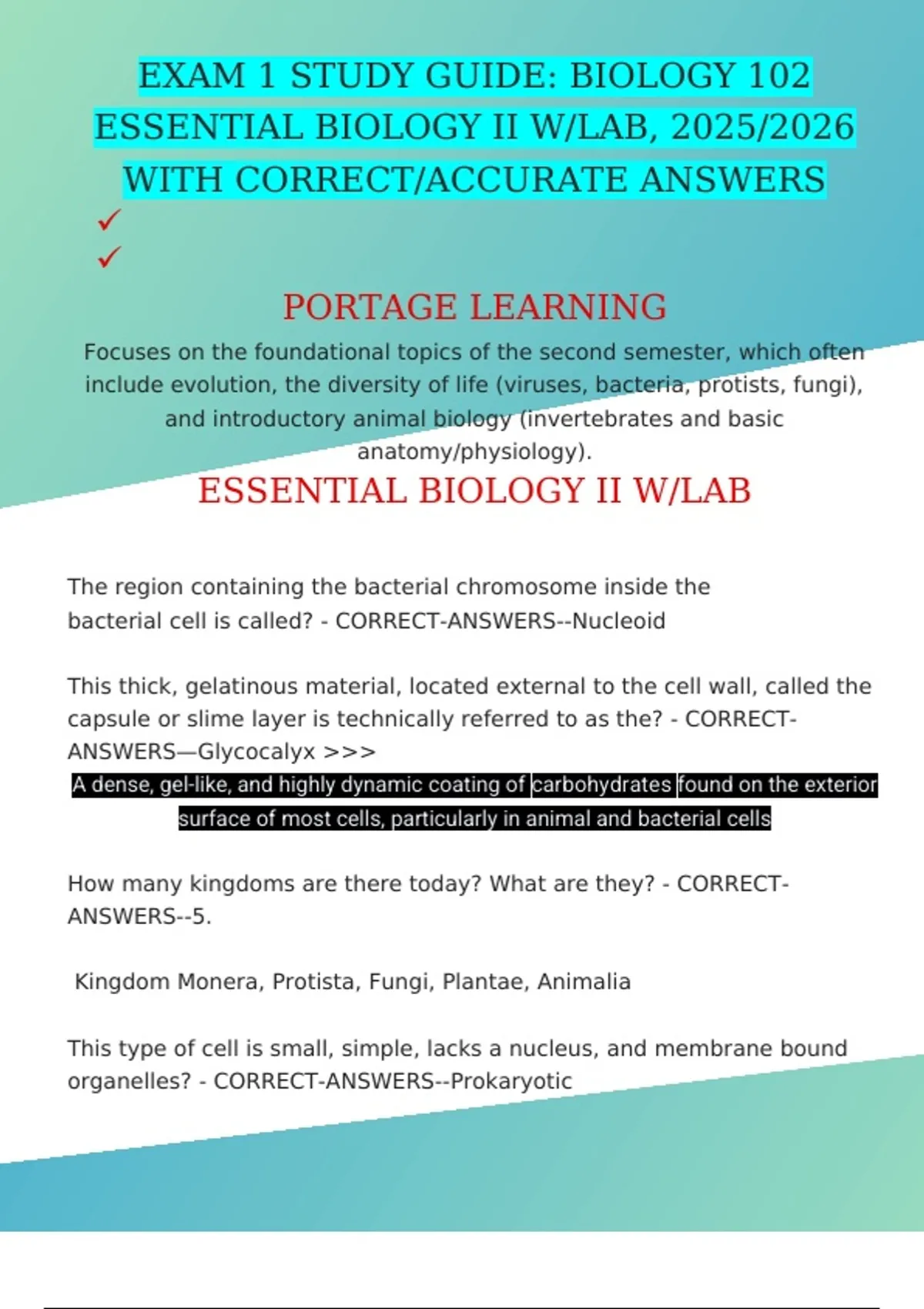 EXAM 1 STUDY GUIDE: BIOLOGY 102 ESSENTIAL BIOLOGY II W/LAB, 2025/2026 WITH CORRECT/ACCURATE ANSWERS

✓

✓

PORTAGE LEARNING

Focuses on the foundational topics of the second semester, which often include evolution, the diversity of life (viruses, bacteria, protists, fungi), and introductory animal biology (invertebrates and basic anatomy/physiology).

ESSENTIAL BIOLOGY II W/LAB

The region containing the bacterial chromosome inside the bacterial cell is called? - CORRECT-ANSWERS--Nucleoid

This thick, gelatinous material, located external to the cell wall, called the capsule or slime layer is technically referred to as the? - CORRECT-ANSWERS—Glycocalyx >>>

A dense, gel-like, and highly dynamic coating of carbohydrates found on the exterior surface of most cells, particularly in animal and bacterial cells

How many kingdoms are there today? What are they? - CORRECT-ANSWERS--5.

Kingdom Monera, Protista, Fungi, Plantae, Animalia

This type of cell is small, simple, lacks a nucleus, and membrane bound organelles? - CORRECT-ANSWERS--Prokaryotic